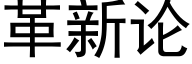 革新论